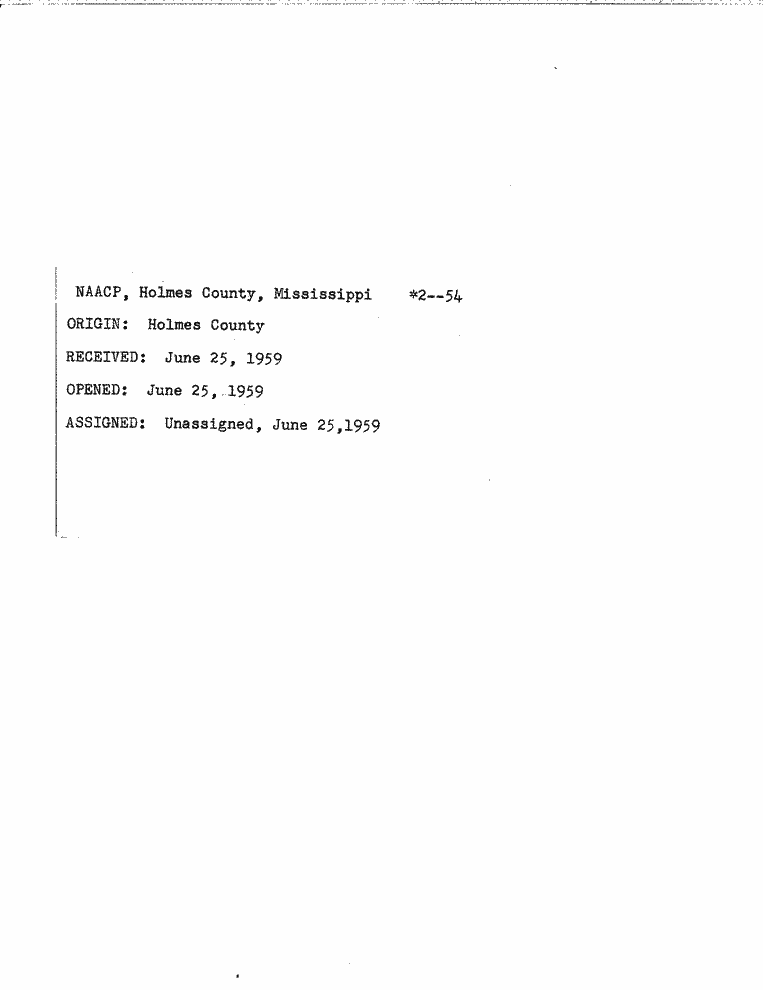 NAACP, Holmes County, Mississippi *2--54

ORIGIN: Holmes County

RECEIVED: June 25, 1959

OPENED: June 25, 1959

ASSIGNED: Unassigned, June 25,1959